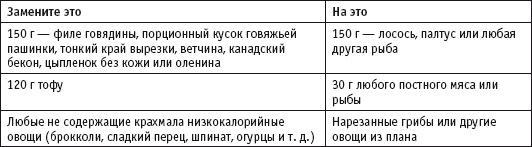 | Замените это | На это |
|---|---|
| 150 г — филе говядины, порционный кусок говяжьей пашинки, тонкий край вырезки, ветчина, канадский бекон, цыпленок без кожи или оленина | 150 г — лосось, палтус или любая другая рыба |
| 120 г тофу | 30 г любого постного мяса или рыбы |
| Любые не содержащие крахмала низкокалорийные овощи (брокколи, сладкий перец, шпинат, огурцы и т. д.) | Нарезанные грибы или другие овощи из плана |